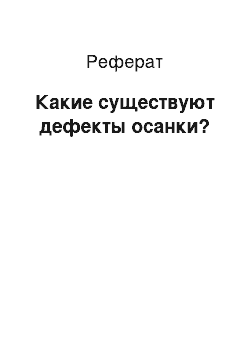 Реферат

Какие существуют дефекты осанки?